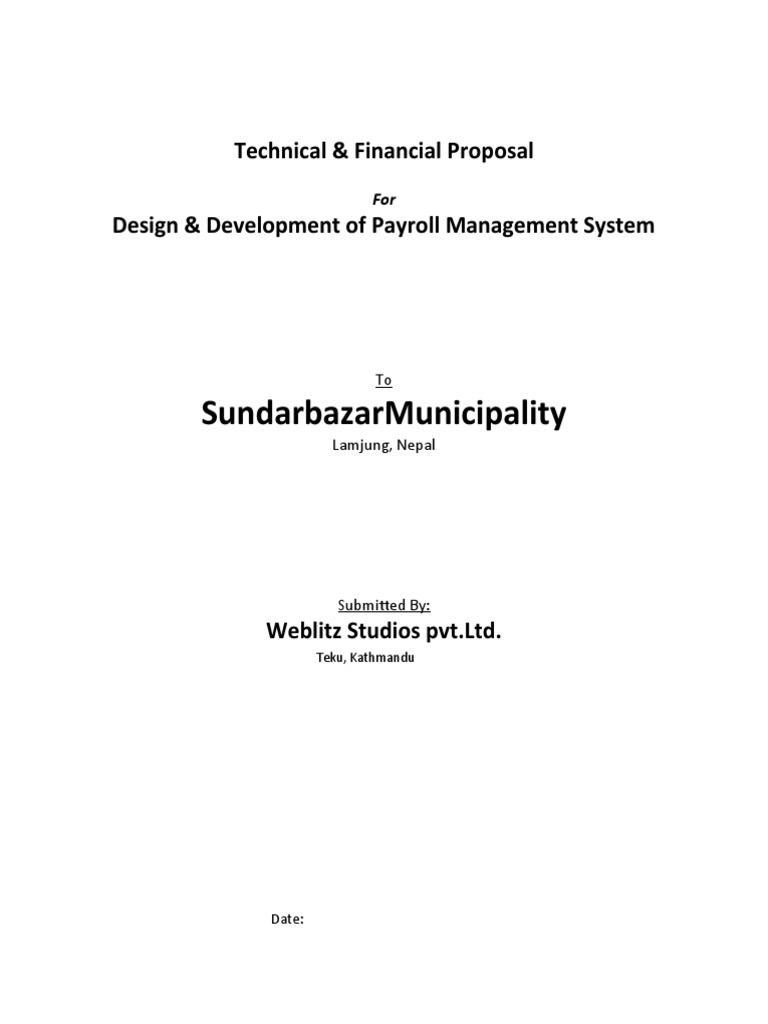 Technical & Financial Proposal

For

Design & Development of Payroll Management System

To

SundarbazarMunicipality

Lamjung, Nepal

Submitted By:

Weblitz Studios pvt.Ltd.

Teku, Kathmandu

Date: